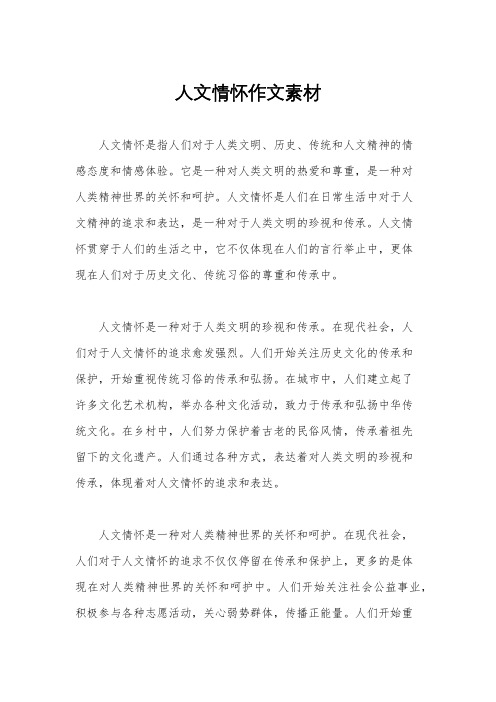 人文情怀作文素材

人文情怀是指人们对于人类文明、历史、传统和人文精神的情感态度和情感体验。它是一种对人类文明的热爱和尊重，是一种对人类精神世界的关怀和呵护。人文情怀是人们在日常生活中对于人文精神的追求和表达，是一种对于人类文明的珍视和传承。人文情怀贯穿于人们的生活之中，它不仅体现在人们的言行举止中，更体现在人们对于历史文化、传统习俗的尊重和传承中。

人文情怀是一种对于人类文明的珍视和传承。在现代社会，人们对于人文情怀的追求愈发强烈。人们开始关注历史文化的传承和保护，开始重视传统习俗的传承和弘扬。在城市中，人们建立起了许多文化艺术机构，举办各种文化活动，致力于传承和弘扬中华传统文化。在乡村中，人们努力保护着古老的民俗风情，传承着祖先留下的文化遗产。人们通过各种方式，表达着对人类文明的珍视和传承，体现着对人文情怀的追求和表达。

人文情怀是一种对人类精神世界的关怀和呵护。在现代社会，人们对于人文情怀的追求不仅仅停留在传承和保护上，更多的是体现在对人类精神世界的关怀和呵护中。人们开始关注社会公益事业，积极参与各种志愿活动，关心弱势群体，传播正能量。人们开始重